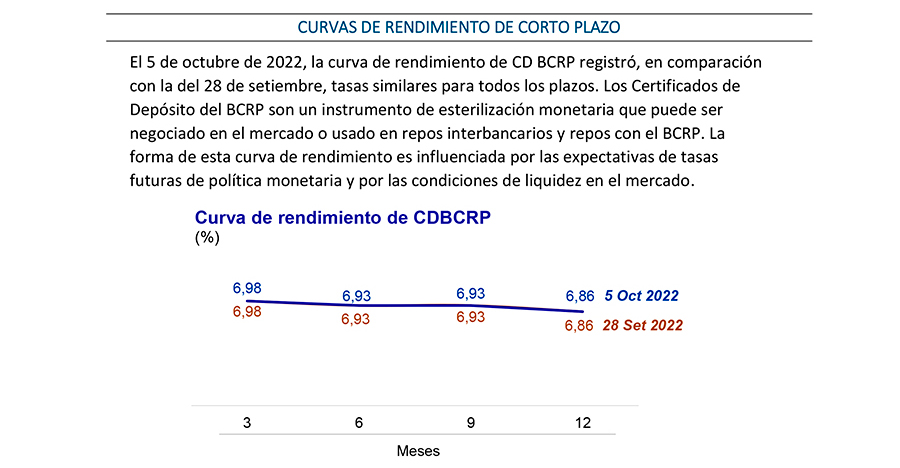 CURVAS DE RENDIMIENTO DE CORTO PLAZO

El 5 de octubre de 2022, la curva de rendimiento de CD BCRP registró, en comparación con la del 28 de setiembre, tasas similares para todos los plazos. Los Certificados de Depósito del BCRP son un instrumento de esterilización monetaria que puede ser negociado en el mercado o usado en repos interbancarios y repos con el BCRP. La forma de esta curva de rendimiento es influenciada por las expectativas de tasas futuras de política monetaria y por las condiciones de liquidez en el mercado.

Curva de rendimiento de CDBCRP
(%)

6,98 6,93 6,93 6,86 5 Oct 2022
6,98 6,93 6,93 6,86 28 Set 2022

3 6 9 12
Meses